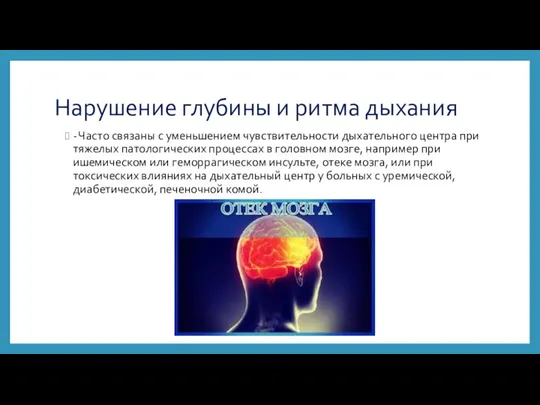 Нарушение глубины и ритма дыхания

- Часто связаны с уменьшением чувствительности дыхательного центра при тяжелых патологических процессах в головном мозге, например при ишемическом или геморрагическом инсульте, отеке мозга, или при токсических влияниях на дыхательный центр у больных с уремической, диабетической, печеночной комой.

ОТЕК МОЗГА